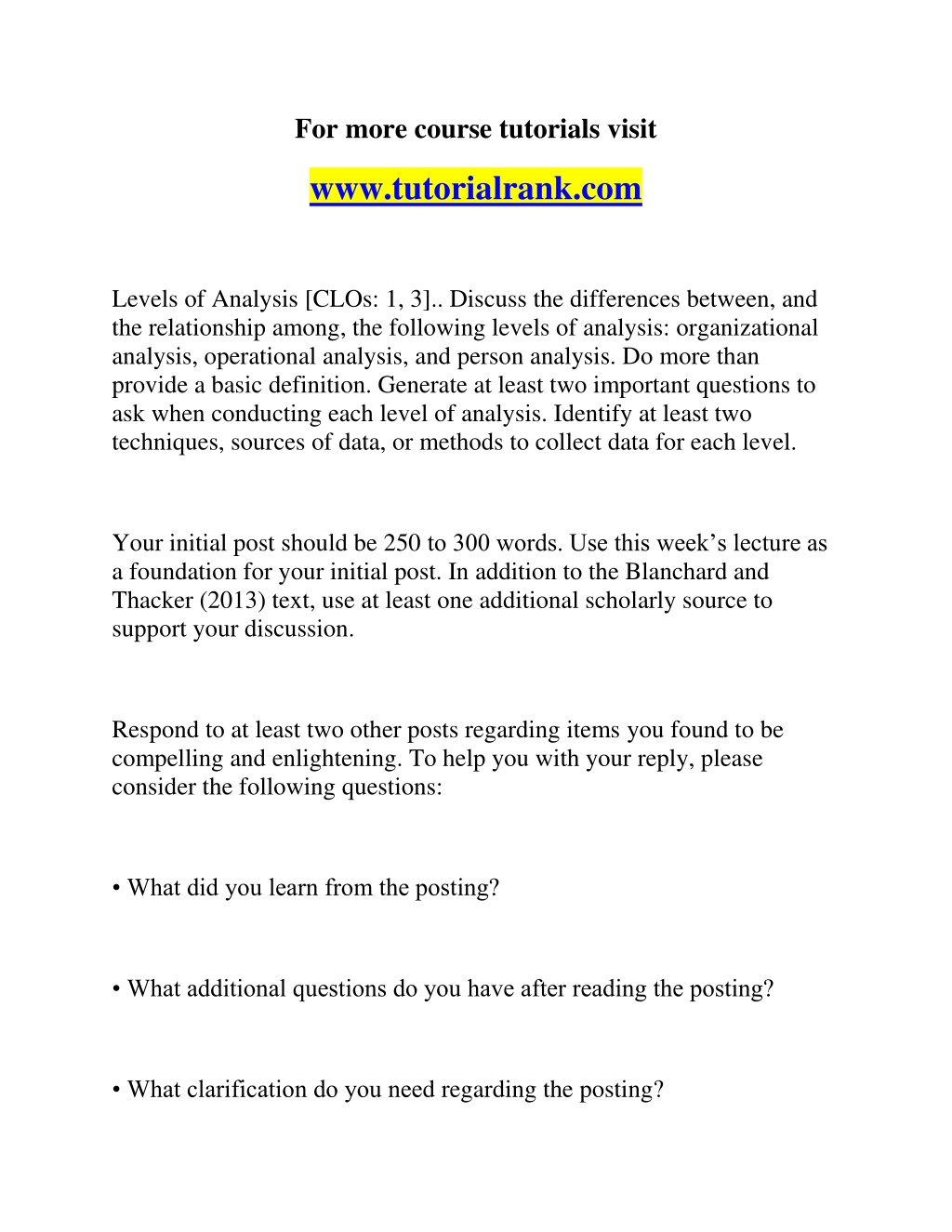 For more course tutorials visit

www.tutorialrank.com

Levels of Analysis [CLOs: 1, 3].. Discuss the differences between, and the relationship among, the following levels of analysis: organizational analysis, operational analysis, and person analysis. Do more than provide a basic definition. Generate at least two important questions to ask when conducting each level of analysis. Identify at least two techniques, sources of data, or methods to collect data for each level.

Your initial post should be 250 to 300 words. Use this week's lecture as a foundation for your initial post. In addition to the Blanchard and Thacker (2013) text, use at least one additional scholarly source to support your discussion.

Respond to at least two other posts regarding items you found to be compelling and enlightening. To help you with your reply, please consider the following questions:

• What did you learn from the posting?

• What additional questions do you have after reading the posting?

• What clarification do you need regarding the posting?